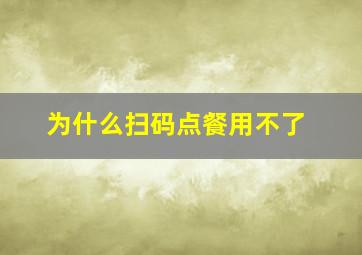 为什么扫码点餐用不了